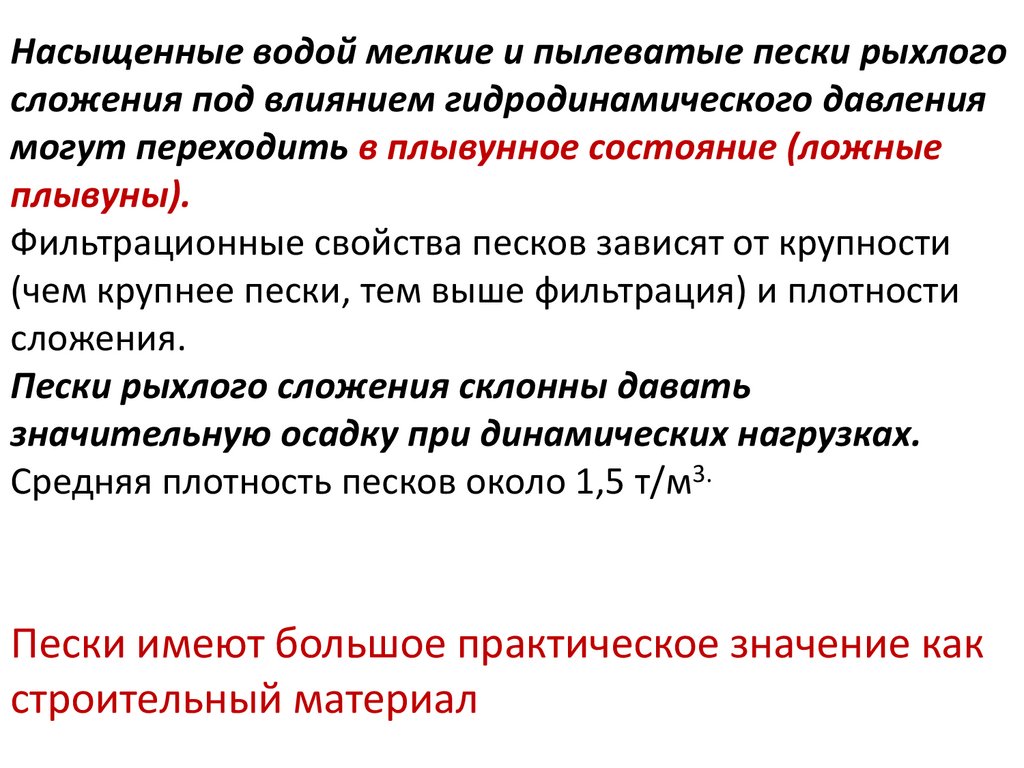 Насыщенные водой мелкие и пылеватые пески рыхлого сложения под влиянием гидродинамического давления могут переходить в плывунное состояние (ложные плывуны).
Фильтрационные свойства песков зависят от крупности (чем крупнее пески, тем выше фильтрация) и плотности сложения.
Пески рыхлого сложения склонны давать значительную осадку при динамических нагрузках.
Средняя плотность песков около 1,5 т/м$^{3.}$

Пески имеют большое практическое значение как строительный материал